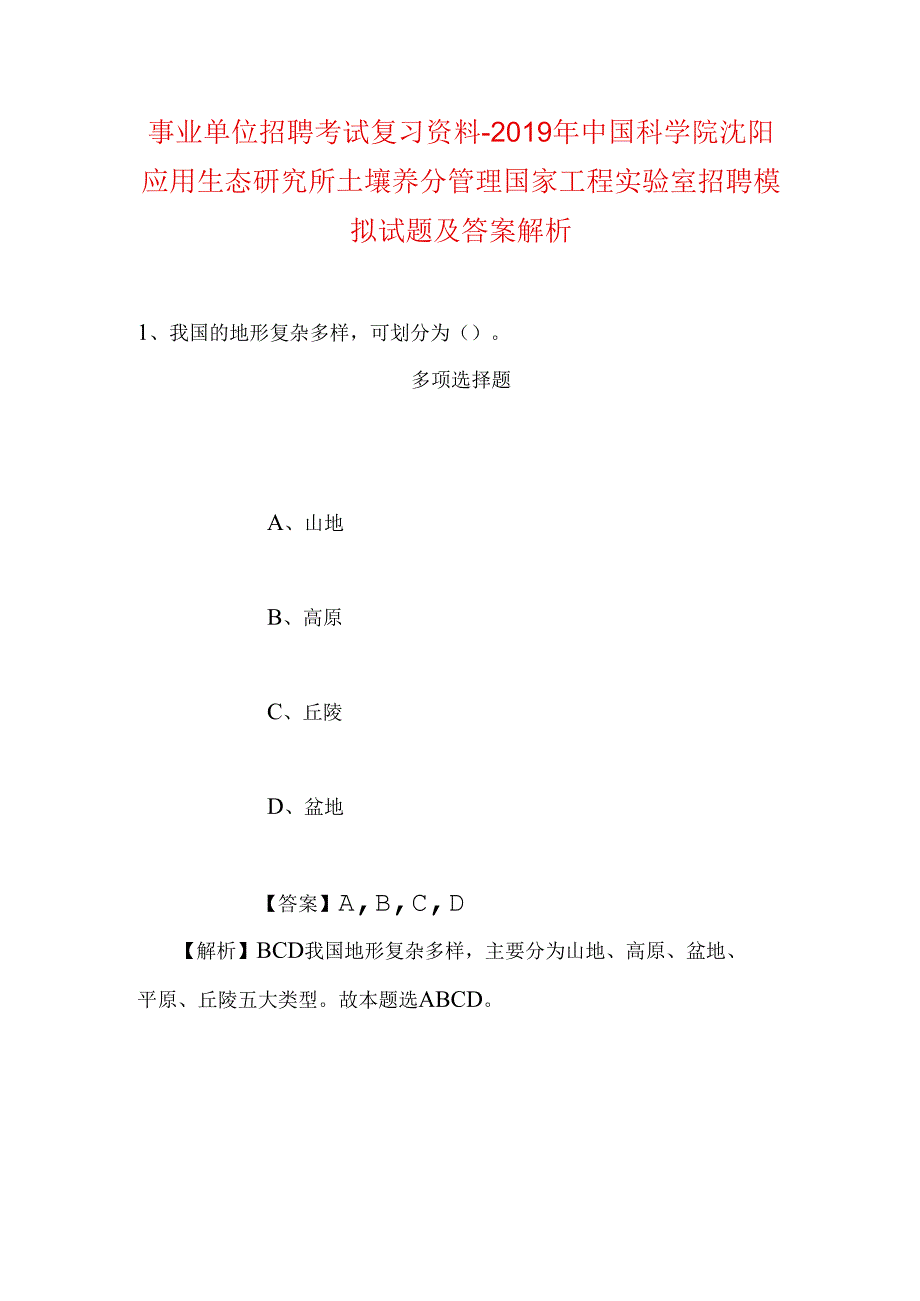 事业单位招聘考试复习资料-2019年中国科学院沈阳应用生态研究所土壤养分管理国家工程实验室招聘模拟试题及答案解析

1、我国的地形复杂多样，可划分为（）。

多项选择题

A、山地

B、高原

C、丘陵

D、盆地

【答案】A，B，C，D

【解析】BCD我国地形复杂多样，主要分为山地、高原、盆地、平原、丘陵五大类型。故本题选ABCD。